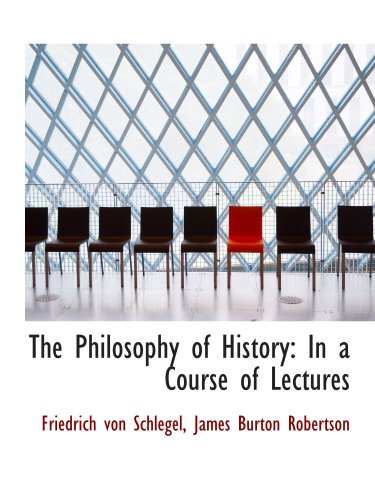 The Philosophy of History: In a Course of Lectures

Friedrich von Schlegel, James Burton Robertson